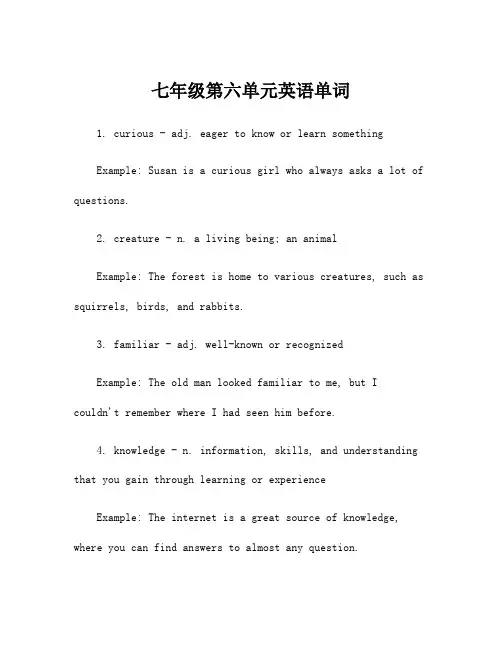 七年级第六单元英语单词

1. curious - adj. eager to know or learn something

Example: Susan is a curious girl who always asks a lot of questions.

2. creature - n. a living being; an animal

Example: The forest is home to various creatures, such as squirrels, birds, and rabbits.

3. familiar - adj. well-known or recognized

Example: The old man looked familiar to me, but I couldn't remember where I had seen him before.

4. knowledge - n. information, skills, and understanding that you gain through learning or experience

Example: The internet is a great source of knowledge, where you can find answers to almost any question.